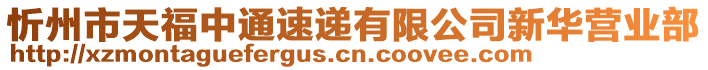 忻州市天福中通速递有限公司新华营业部
http://xzmontaguefergus.cn.coovee.com